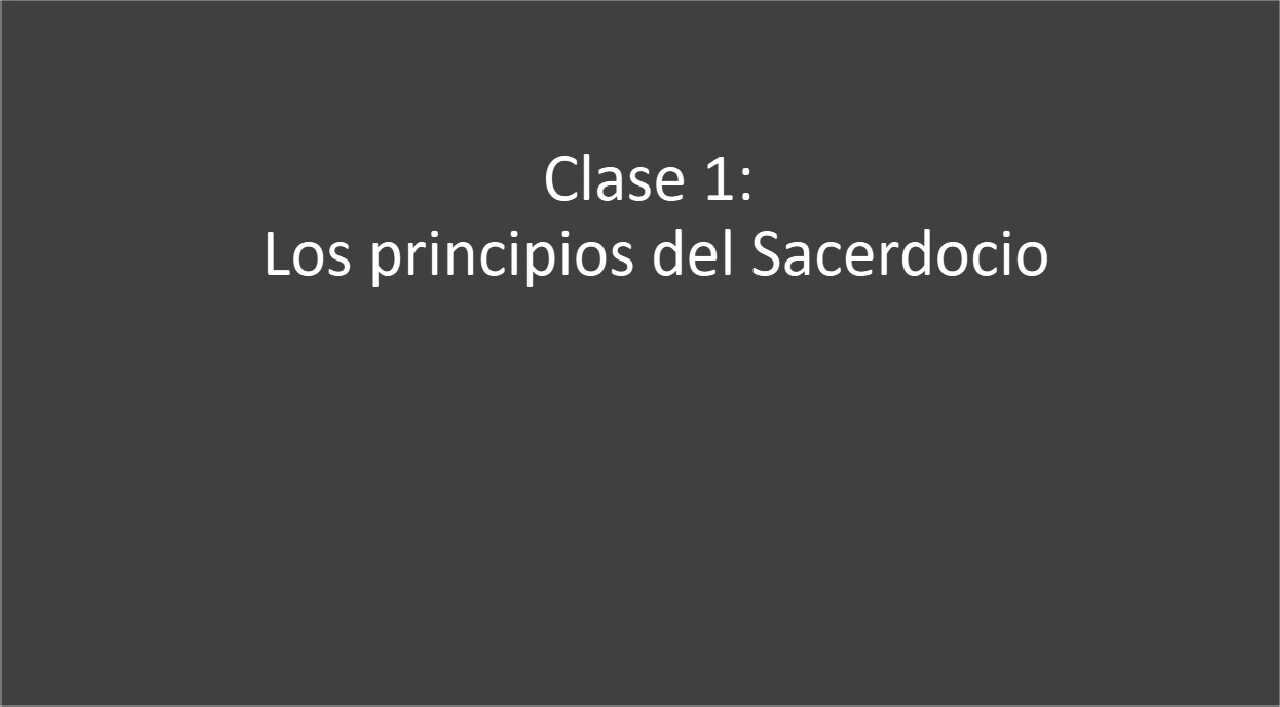 Clase 1:
Los principios del Sacerdocio